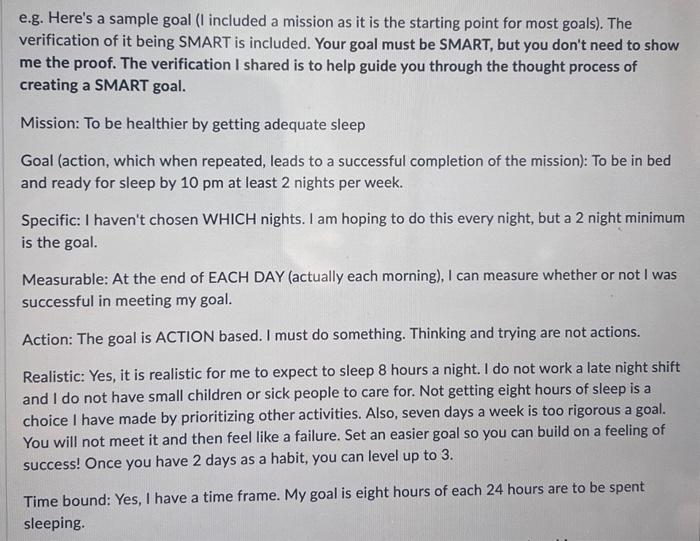 e.g. Here's a sample goal (I included a mission as it is the starting point for most goals). The verification of it being SMART is included. Your goal must be SMART, but you don't need to show me the proof. The verification I shared is to help guide you through the thought process of creating a SMART goal.

Mission: To be healthier by getting adequate sleep

Goal (action, which when repeated, leads to a successful completion of the mission): To be in bed and ready for sleep by 10 pm at least 2 nights per week.

Specific: I haven't chosen WHICH nights. I am hoping to do this every night, but a 2 night minimum is the goal.

Measurable: At the end of EACH DAY (actually each morning), I can measure whether or not I was successful in meeting my goal.

Action: The goal is ACTION based. I must do something. Thinking and trying are not actions.

Realistic: Yes, it is realistic for me to expect to sleep 8 hours a night. I do not work a late night shift and I do not have small children or sick people to care for. Not getting eight hours of sleep is a choice I have made by prioritizing other activities. Also, seven days a week is too rigorous a goal. You will not meet it and then feel like a failure. Set an easier goal so you can build on a feeling of success! Once you have 2 days as a habit, you can level up to 3.

Time bound: Yes, I have a time frame. My goal is eight hours of each 24 hours are to be spent sleeping.